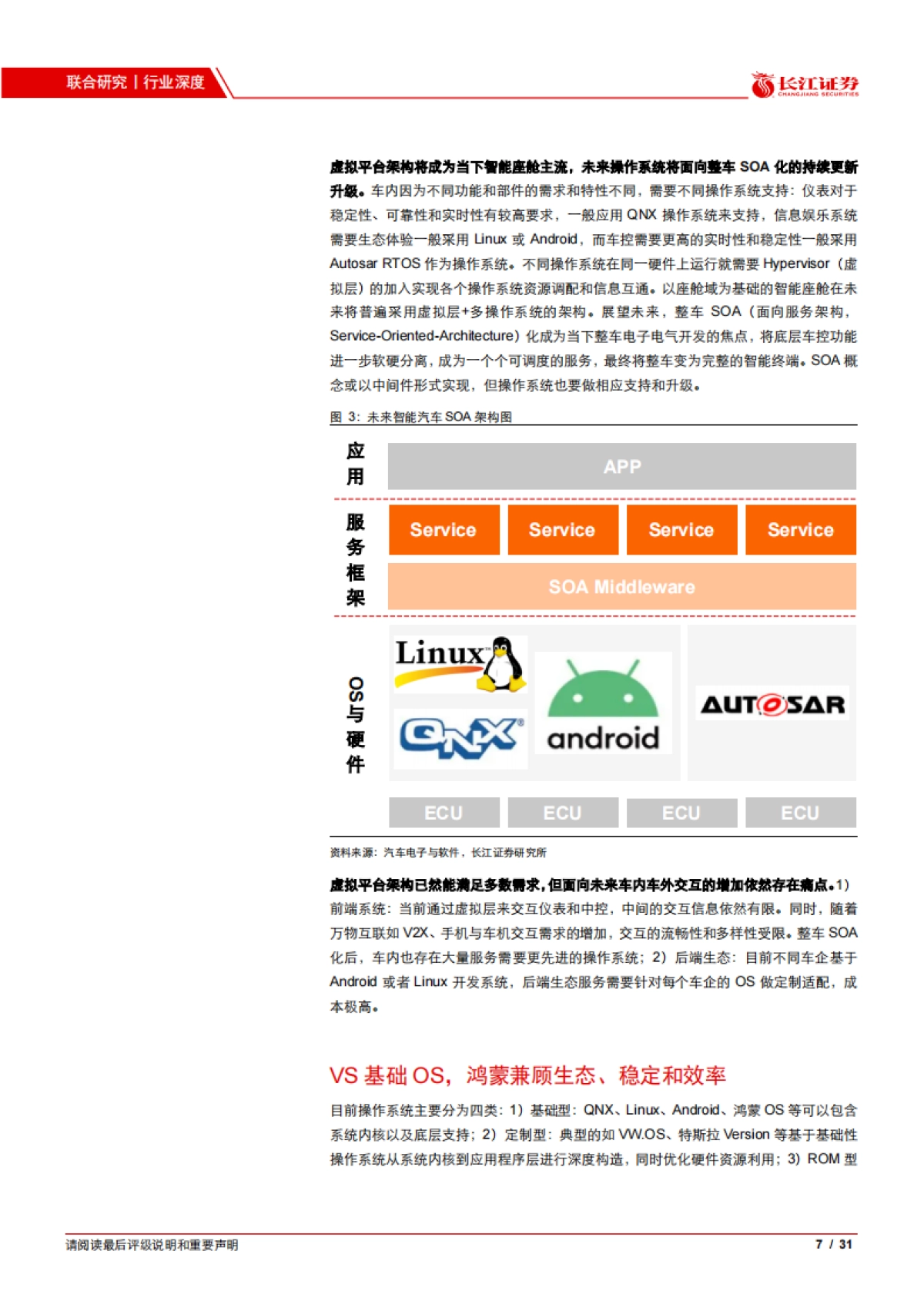 联合研究丨行业深度

长江证券 CHANGJIANG SECURITIES

虚拟平台架构将成为当下智能座舱主流，未来操作系统将面向整车 SOA 化的持续更新升级。车内因为不同功能和部件的需求和特性不同，需要不同操作系统支持：仪表对于稳定性、可靠性和实时性有较高要求，一般应用 QNX 操作系统来支持，信息娱乐系统需要生态体验一般采用 Linux 或 Android，而车控需要更高的实时性和稳定性一般采用 Autosar RTOS 作为操作系统。不同操作系统在同一硬件上运行就需要 Hypervisor（虚拟层）的加入实现各个操作系统资源调配和信息互通。以座舱域为基础的智能座舱在未来将普遍采用虚拟层+多操作系统的架构。展望未来，整车 SOA（面向服务架构，Service-Oriented-Architecture）化成为当下整车电子电气开发的焦点，将底层车控功能进一步软硬分离，成为一个个可调度的服务，最终将整车变为完整的智能终端。SOA 概念或以中间件形式实现，但操作系统也要做相应支持和升级。

图 3：未来智能汽车 SOA 架构图

应用

APP

服务框架

Service

Service

Service

Service

SOA Middleware

OS与硬件

Linux

QNX

android

AUTOSAR

ECU

ECU

ECU

ECU

资料来源：汽车电子与软件，长江证券研究所

虚拟平台架构已然能满足多数需求，但面向未来车内车外交互的增加依然存在痛点。1）前端系统：当前通过虚拟层来交互仪表和中控，中间的交互信息依然有限。同时，随着万物互联如 V2X、手机与车机交互需求的增加，交互的流畅性和多样性受限。整车 SOA 化后，车内也存在大量服务需要更先进的操作系统；2）后端生态：目前不同车企基于 Android 或者 Linux 开发系统，后端生态服务需要针对每个车企的 OS 做定制适配，成本极高。

VS 基础 OS，鸿蒙兼顾生态、稳定和效率

目前操作系统主要分为四类：1）基础型：QNX、Linux、Android、鸿蒙 OS 等可以包含系统内核以及底层支持；2）定制型：典型的如 VW.OS、特斯拉 Version 等基于基础性操作系统从系统内核到应用程序层进行深度构造，同时优化硬件资源利用；3）ROM 型

请阅读最后评级说明和重要声明

7 / 31